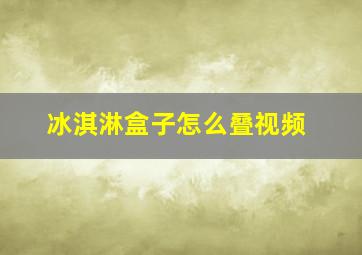 冰淇淋盒子怎么叠视频